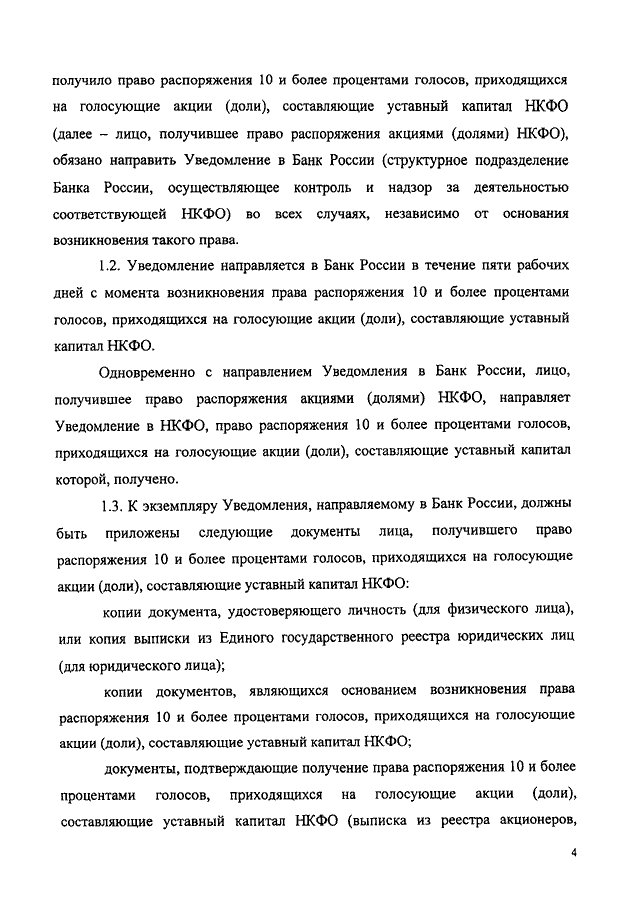 получило право распоряжения 10 и более процентами голосов, приходящихся на голосующие акции (доли), составляющие уставный капитал НКФО (далее – лицо, получившее право распоряжения акциями (долями) НКФО), обязано направить Уведомление в Банк России (структурное подразделение Банка России, осуществляющее контроль и надзор за деятельностью соответствующей НКФО) во всех случаях, независимо от основания возникновения такого права.

1.2. Уведомление направляется в Банк России в течение пяти рабочих дней с момента возникновения права распоряжения 10 и более процентами голосов, приходящихся на голосующие акции (доли), составляющие уставный капитал НКФО.

Одновременно с направлением Уведомления в Банк России, лицо, получившее право распоряжения акциями (долями) НКФО, направляет Уведомление в НКФО, право распоряжения 10 и более процентами голосов, приходящихся на голосующие акции (доли), составляющие уставный капитал которой, получено.

1.3. К экземпляру Уведомления, направляемому в Банк России, должны быть приложены следующие документы лица, получившего право распоряжения 10 и более процентами голосов, приходящихся на голосующие акции (доли), составляющие уставный капитал НКФО:

копии документа, удостоверяющего личность (для физического лица), или копия выписки из Единого государственного реестра юридических лиц (для юридического лица);

копии документов, являющихся основанием возникновения права распоряжения 10 и более процентами голосов, приходящихся на голосующие акции (доли), составляющие уставный капитал НКФО;

документы, подтверждающие получение права распоряжения 10 и более процентами голосов, приходящихся на голосующие акции (доли), составляющие уставный капитал НКФО (выписка из реестра акционеров,

4